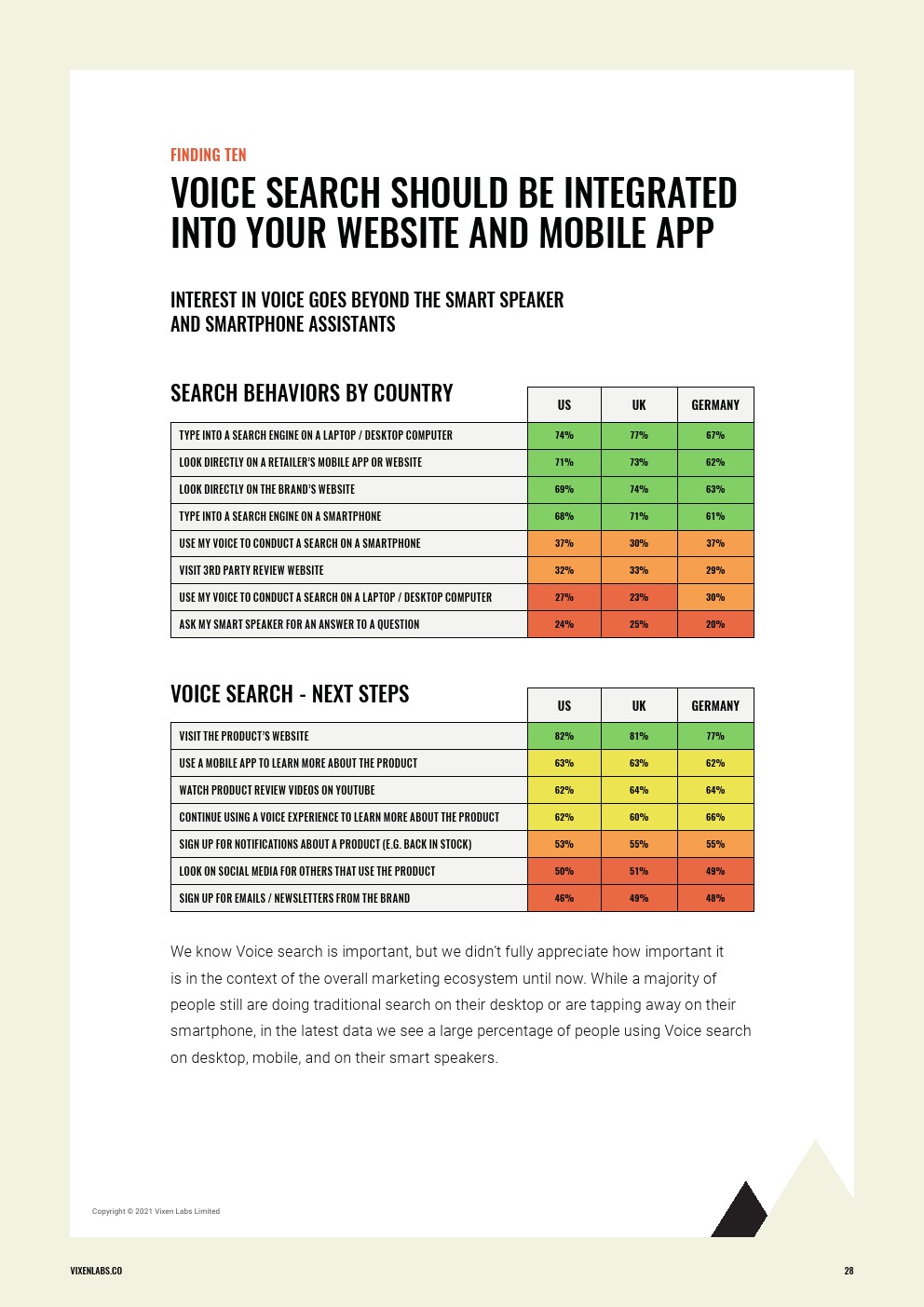 FINDING TEN

VOICE SEARCH SHOULD BE INTEGRATED INTO YOUR WEBSITE AND MOBILE APP

INTEREST IN VOICE GOES BEYOND THE SMART SPEAKER AND SMARTPHONE ASSISTANTS

SEARCH BEHAVIORS BY COUNTRY

| | US | UK | GERMANY |
|---|---|---|---|
| TYPE INTO A SEARCH ENGINE ON A LAPTOP / DESKTOP COMPUTER | 74% | 77% | 67% |
| LOOK DIRECTLY ON A RETAILER'S MOBILE APP OR WEBSITE | 71% | 73% | 62% |
| LOOK DIRECTLY ON THE BRAND'S WEBSITE | 69% | 74% | 63% |
| TYPE INTO A SEARCH ENGINE ON A SMARTPHONE | 68% | 71% | 61% |
| USE MY VOICE TO CONDUCT A SEARCH ON A SMARTPHONE | 37% | 30% | 37% |
| VISIT 3RD PARTY REVIEW WEBSITE | 32% | 33% | 29% |
| USE MY VOICE TO CONDUCT A SEARCH ON A LAPTOP / DESKTOP COMPUTER | 27% | 23% | 30% |
| ASK MY SMART SPEAKER FOR AN ANSWER TO A QUESTION | 24% | 25% | 20% |

VOICE SEARCH - NEXT STEPS

| | US | UK | GERMANY |
|---|---|---|---|
| VISIT THE PRODUCT'S WEBSITE | 82% | 81% | 77% |
| USE A MOBILE APP TO LEARN MORE ABOUT THE PRODUCT | 63% | 63% | 62% |
| WATCH PRODUCT REVIEW VIDEOS ON YOUTUBE | 62% | 64% | 64% |
| CONTINUE USING A VOICE EXPERIENCE TO LEARN MORE ABOUT THE PRODUCT | 62% | 60% | 66% |
| SIGN UP FOR NOTIFICATIONS ABOUT A PRODUCT (E.G. BACK IN STOCK) | 53% | 55% | 55% |
| LOOK ON SOCIAL MEDIA FOR OTHERS THAT USE THE PRODUCT | 50% | 51% | 49% |
| SIGN UP FOR EMAILS / NEWSLETTERS FROM THE BRAND | 46% | 49% | 48% |

We know Voice search is important, but we didn't fully appreciate how important it is in the context of the overall marketing ecosystem until now. While a majority of people still are doing traditional search on their desktop or are tapping away on their smartphone, in the latest data we see a large percentage of people using Voice search on desktop, mobile, and on their smart speakers.

Copyright © 2021 Vixen Labs Limited

VIXENLABS.CO

28